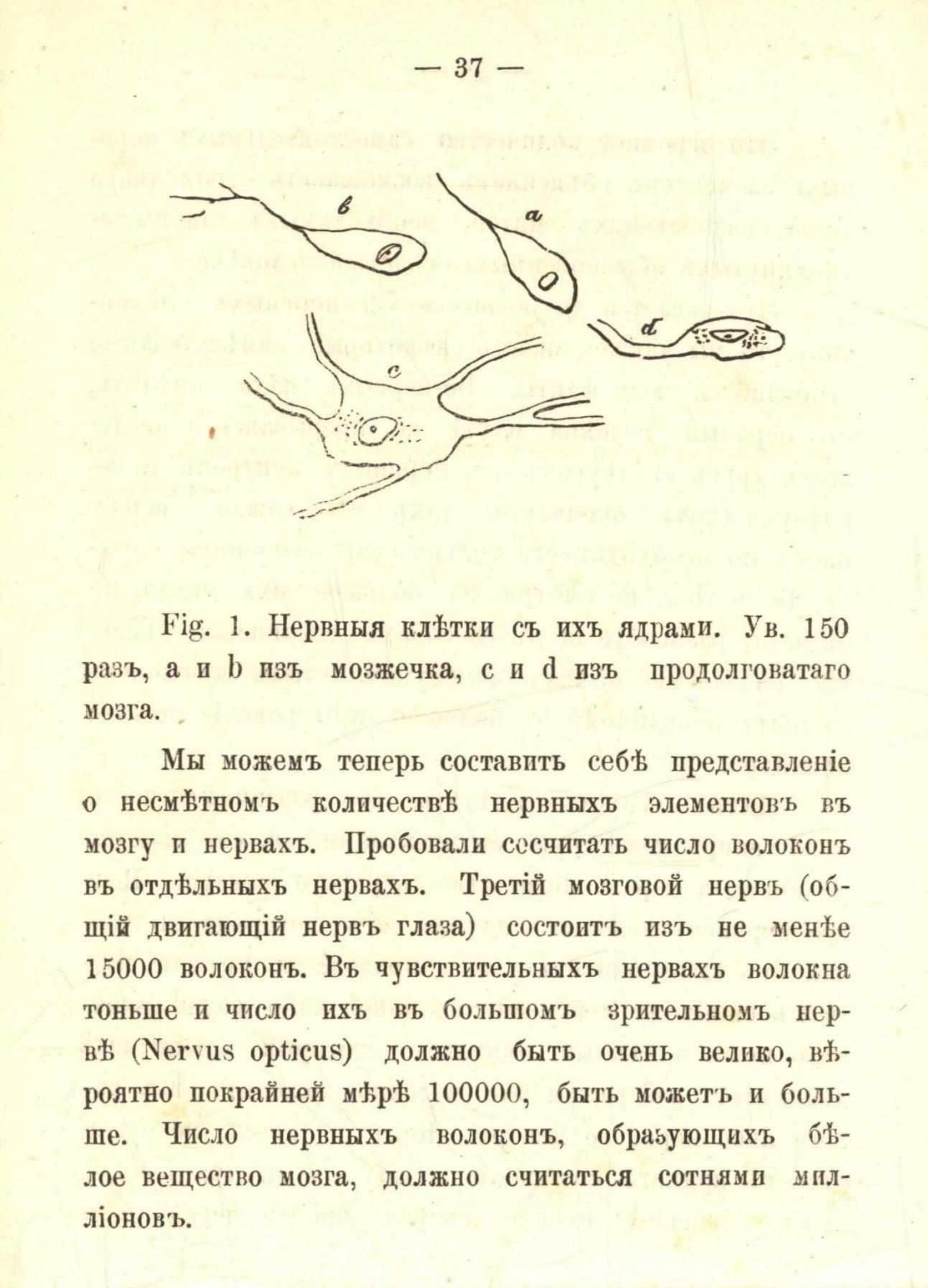 — 37 —

b

a

d

c

Fig. 1. Нервныя клѣтки съ ихъ ядрами. Ув. 150 разъ, a и b изъ мозжечка, c и d изъ продолговатаго мозга.

Мы можемъ теперь составить себѣ представленіе о несмѣтномъ количествѣ нервныхъ элементовъ въ мозгу и нервахъ. Пробовали сосчитать число волоконъ въ отдѣльныхъ нервахъ. Третій мозговой нервъ (общій двигающій нервъ глаза) состоитъ изъ не менѣе 15000 волоконъ. Въ чувствительныхъ нервахъ волокна тоньше и число ихъ въ большомъ зрительномъ нервѣ (Nervus opticus) должно быть очень велико, вѣроятно покрайней мѣрѣ 100000, быть можетъ и больше. Число нервныхъ волоконъ, образующихъ бѣлое вещество мозга, должно считаться сотнями милліоновъ.